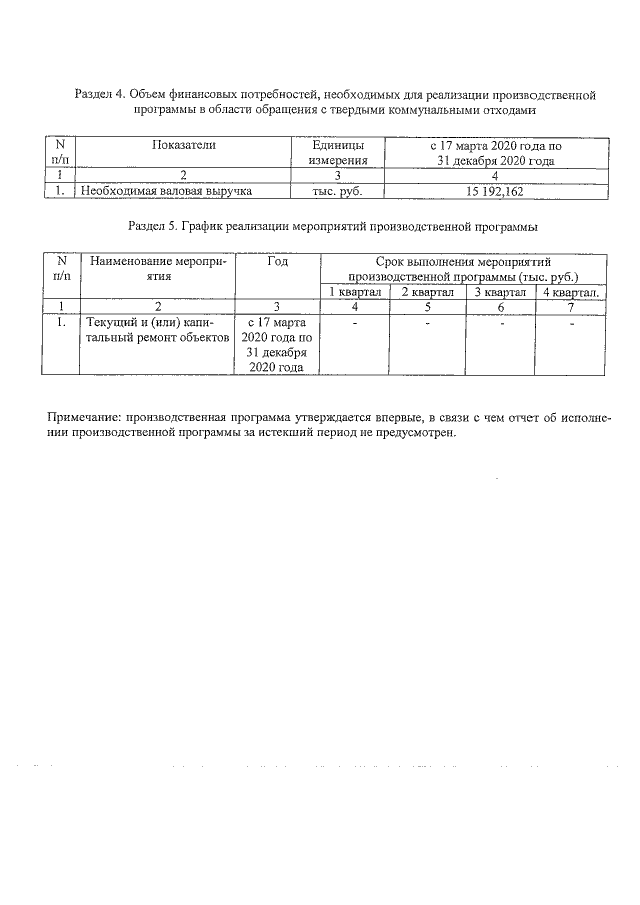 Раздел 4. Объем финансовых потребностей, необходимых для реализации производственной программы в области обращения с твердыми коммунальными отходами

| N п/п | Показатели | Единицы измерения | с 17 марта 2020 года по 31 декабря 2020 года |
|---|---|---|---|
| 1 | 2 | 3 | 4 |
| 1. | Необходимая валовая выручка | тыс. руб. | 15 192,162 |

Раздел 5. График реализации мероприятий производственной программы

| N п/п | Наименование мероприятия | Год | Срок выполнения мероприятий производственной программы (тыс. руб.) | | | |
|---|---|---|---|---|---|---|
| | | | 1 квартал | 2 квартал | 3 квартал | 4 квартал. |
| 1 | 2 | 3 | 4 | 5 | 6 | 7 |
| 1. | Текущий и (или) капитальный ремонт объектов | с 17 марта 2020 года по 31 декабря 2020 года | - | - | - | - |

Примечание: производственная программа утверждается впервые, в связи с чем отчет об исполнении производственной программы за истекший период не предусмотрен.